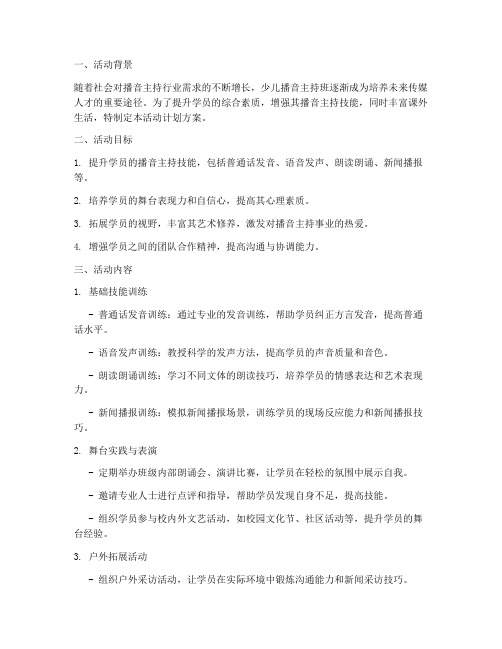 一、活动背景

随着社会对播音主持行业需求的不断增长，少儿播音主持班逐渐成为培养未来传媒人才的重要途径。为了提升学员的综合素质，增强其播音主持技能，同时丰富课外生活，特制定本活动计划方案。

二、活动目标

1. 提升学员的播音主持技能，包括普通话发音、语音发声、朗读朗诵、新闻播报等。

2. 培养学员的舞台表现力和自信心，提高其心理素质。

3. 拓展学员的视野，丰富其艺术修养，激发对播音主持事业的热爱。

4. 增强学员之间的团队合作精神，提高沟通与协调能力。

三、活动内容

1. 基础技能训练

- 普通话发音训练：通过专业的发音训练，帮助学员纠正方言发音，提高普通话水平。

- 语音发声训练：教授科学的发声方法，提高学员的声音质量和音色。

- 朗读朗诵训练：学习不同文体的朗读技巧，培养学员的情感表达和艺术表现力。

- 新闻播报训练：模拟新闻播报场景，训练学员的现场反应能力和新闻播报技巧。

2. 舞台实践与表演

- 定期举办班级内部朗诵会、演讲比赛，让学员在轻松的氛围中展示自我。

- 邀请专业人士进行点评和指导，帮助学员发现自身不足，提高技能。

- 组织学员参与校内外文艺活动，如校园文化节、社区活动等，提升学员的舞台经验。

3. 户外拓展活动

- 组织户外采访活动，让学员在实际环境中锻炼沟通能力和新闻采访技巧。